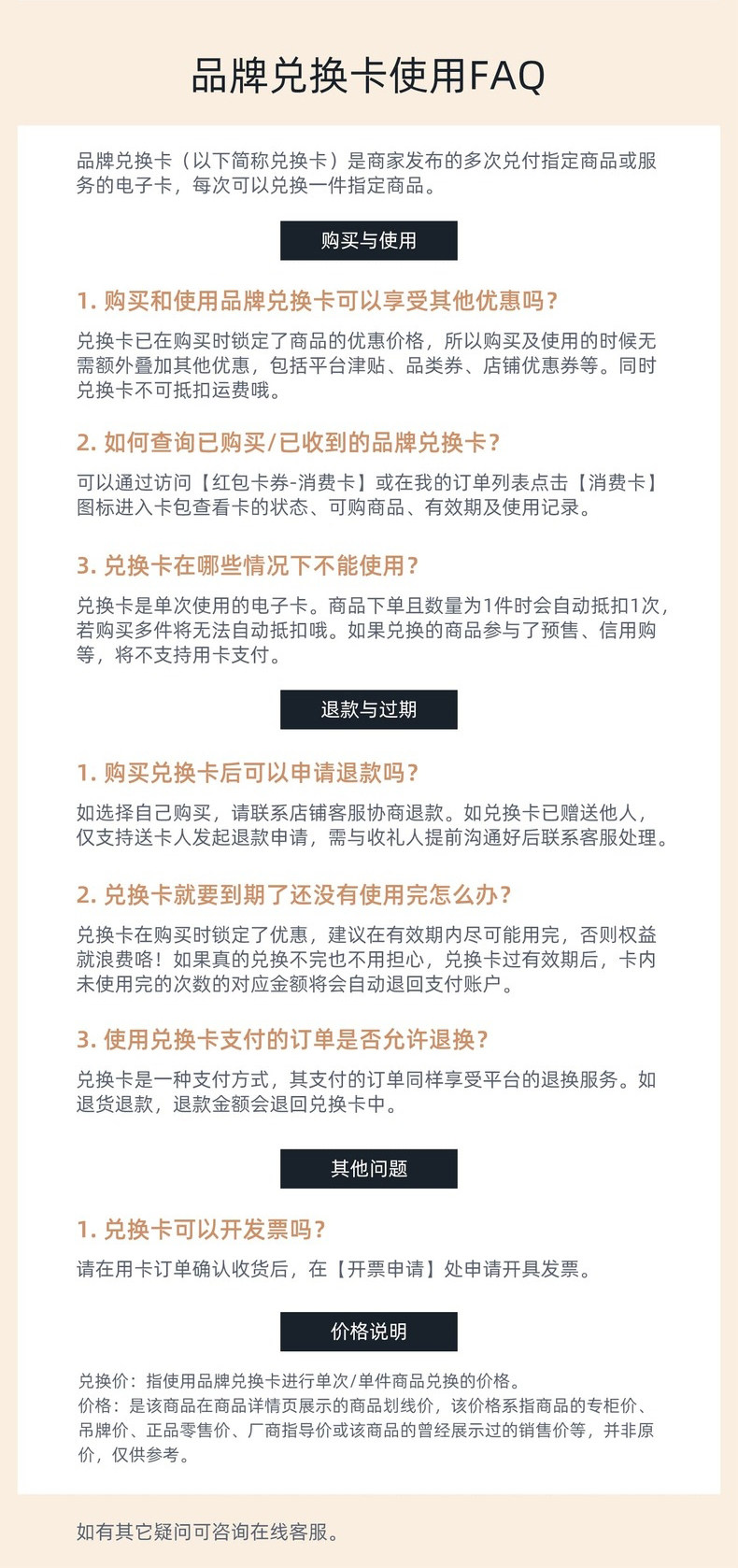 品牌兑换卡使用FAQ

品牌兑换卡（以下简称兑换卡）是商家发布的多次兑付指定商品或服务的电子卡，每次可以兑换一件指定商品。

购买与使用

1. 购买和使用品牌兑换卡可以享受其他优惠吗？

兑换卡已在购买时锁定了商品的优惠价格，所以购买及使用的时候无需额外叠加其他优惠，包括平台津贴、品类券、店铺优惠券等。同时兑换卡不可抵扣运费哦。

2. 如何查询已购买/已收到的品牌兑换卡？

可以通过访问【红包卡券-消费卡】或在我的订单列表点击【消费卡】图标进入卡包查看卡的状态、可购商品、有效期及使用记录。

3. 兑换卡在哪些情况下不能使用？

兑换卡是单次使用的电子卡。商品下单且数量为1件时会自动抵扣1次，若购买多件将无法自动抵扣哦。如果兑换的商品参与了预售、信用购等，将不支持用卡支付。

退款与过期

1. 购买兑换卡后可以申请退款吗？

如选择自己购买，请联系店铺客服协商退款。如兑换卡已赠送他人，仅支持送卡人发起退款申请，需与收礼人提前沟通好后联系客服处理。

2. 兑换卡就要到期了还没有使用完怎么办？

兑换卡在购买时锁定了优惠，建议在有效期内尽可能用完，否则权益就浪费咯！如果真的兑换不完也不用担心，兑换卡过有效期后，卡内未使用完的次数的对应金额将会自动退回支付账户。

3. 使用兑换卡支付的订单是否允许退换？

兑换卡是一种支付方式，其支付的订单同样享受平台的退换服务。如退货退款，退款金额会退回兑换卡中。

其他问题

1. 兑换卡可以开发票吗？

请在用卡订单确认收货后，在【开票申请】处申请开具发票。

价格说明

兑换价：指使用品牌兑换卡进行单次/单件商品兑换的价格。
价格：是该商品在商品详情页展示的商品划线价，该价格系指商品的专柜价、吊牌价、正品零售价、厂商指导价或该商品的曾经展示过的销售价等，并非原价，仅供参考。

如有其它疑问可咨询在线客服。